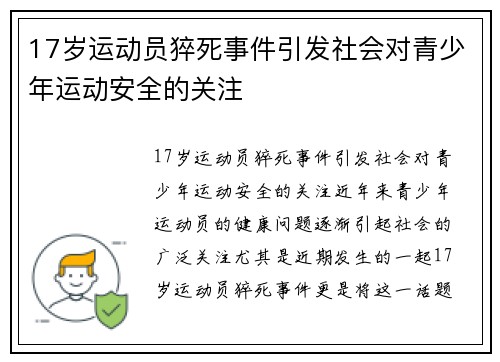 17岁运动员猝死事件引发社会对青少年运动安全的关注

17岁运动员猝死事件引发社会对青少年运动安全的关注近年来青少年运动员的健康问题逐渐引起社会的广泛关注尤其是近期发生的一起17岁运动员猝死事件更是将这一话题